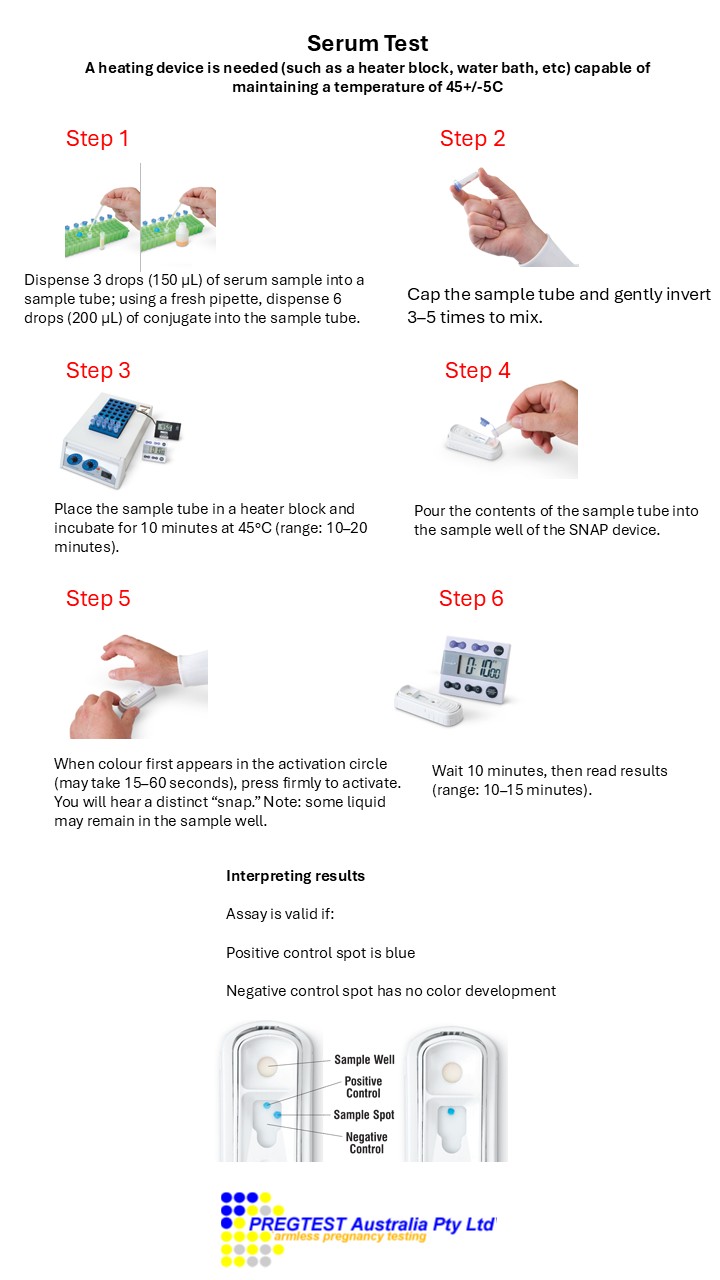 Serum Test

A heating device is needed (such as a heater block, water bath, etc) capable of maintaining a temperature of 45+/-5C

Step 1

Dispense 3 drops (150 µL) of serum sample into a sample tube; using a fresh pipette, dispense 6 drops (200 µL) of conjugate into the sample tube.

Step 2

Cap the sample tube and gently invert 3–5 times to mix.

Step 3

Place the sample tube in a heater block and incubate for 10 minutes at 45ºC (range: 10–20 minutes).

Step 4

Pour the contents of the sample tube into the sample well of the SNAP device.

Step 5

When colour first appears in the activation circle (may take 15–60 seconds), press firmly to activate. You will hear a distinct "snap." Note: some liquid may remain in the sample well.

Step 6

10:00

Wait 10 minutes, then read results (range: 10–15 minutes).

Interpreting results

Assay is valid if:

Positive control spot is blue

Negative control spot has no color development

Sample Well
Positive Control
Sample Spot
Negative Control

PREGTEST Australia Pty Ltd
armless pregnancy testing